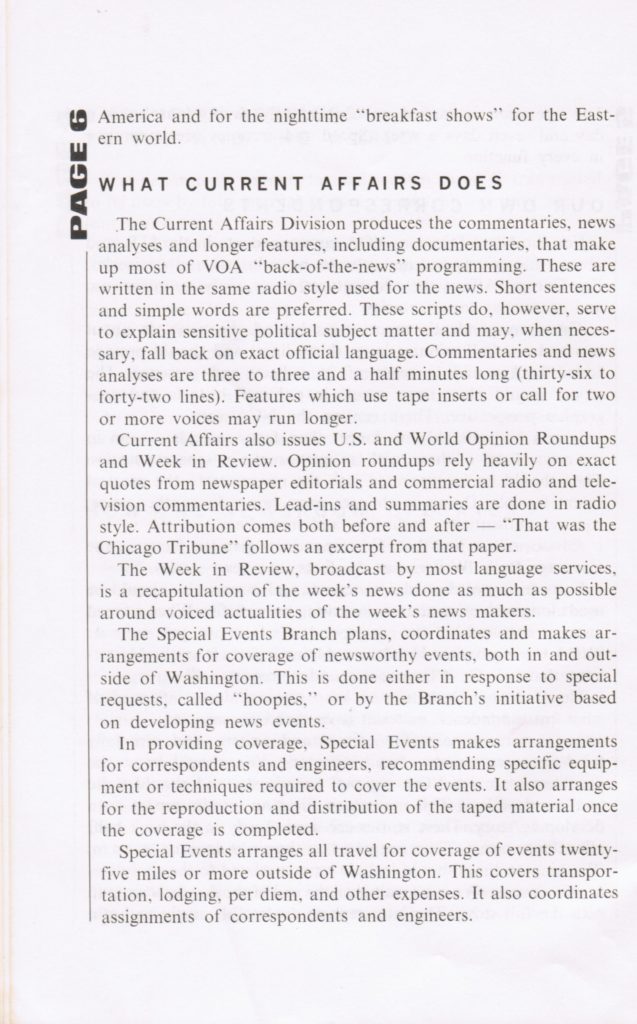 PAGE 6

America and for the nighttime "breakfast shows" for the Eastern world.

WHAT CURRENT AFFAIRS DOES

The Current Affairs Division produces the commentaries, news analyses and longer features, including documentaries, that make up most of VOA "back-of-the-news" programming. These are written in the same radio style used for the news. Short sentences and simple words are preferred. These scripts do, however, serve to explain sensitive political subject matter and may, when necessary, fall back on exact official language. Commentaries and news analyses are three to three and a half minutes long (thirty-six to forty-two lines). Features which use tape inserts or call for two or more voices may run longer.

Current Affairs also issues U.S. and World Opinion Roundups and Week in Review. Opinion roundups rely heavily on exact quotes from newspaper editorials and commercial radio and television commentaries. Lead-ins and summaries are done in radio style. Attribution comes both before and after — "That was the Chicago Tribune" follows an excerpt from that paper.

The Week in Review, broadcast by most language services, is a recapitulation of the week's news done as much as possible around voiced actualities of the week's news makers.

The Special Events Branch plans, coordinates and makes arrangements for coverage of newsworthy events, both in and outside of Washington. This is done either in response to special requests, called "hoopies," or by the Branch's initiative based on developing news events.

In providing coverage, Special Events makes arrangements for correspondents and engineers, recommending specific equipment or techniques required to cover the events. It also arranges for the reproduction and distribution of the taped material once the coverage is completed.

Special Events arranges all travel for coverage of events twenty-five miles or more outside of Washington. This covers transportation, lodging, per diem, and other expenses. It also coordinates assignments of correspondents and engineers.